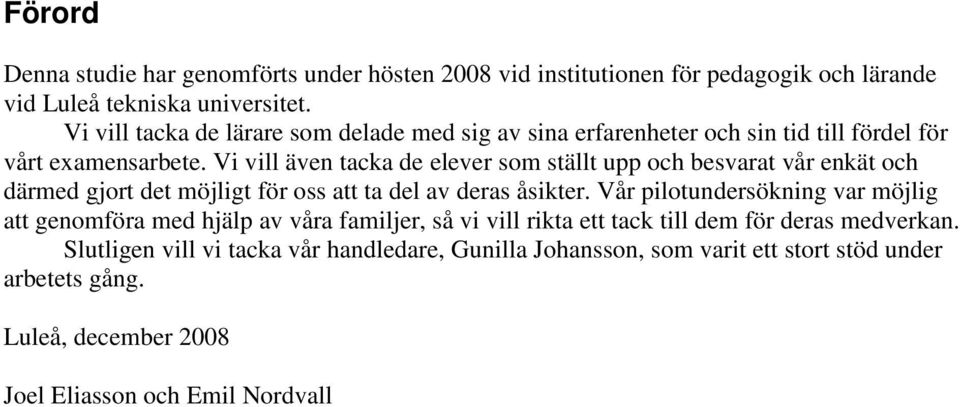 Förord

Denna studie har genomförts under hösten 2008 vid institutionen för pedagogik och lärande vid Luleå tekniska universitet.

Vi vill tacka de lärare som delade med sig av sina erfarenheter och sin tid till fördel för vårt examensarbete. Vi vill även tacka de elever som ställt upp och besvarat vår enkät och därmed gjort det möjligt för oss att ta del av deras åsikter. Vår pilotundersökning var möjlig att genomföra med hjälp av våra familjer, så vi vill rikta ett tack till dem för deras medverkan.

Slutligen vill vi tacka vår handledare, Gunilla Johansson, som varit ett stort stöd under arbetets gång.

Luleå, december 2008

Joel Eliasson och Emil Nordvall